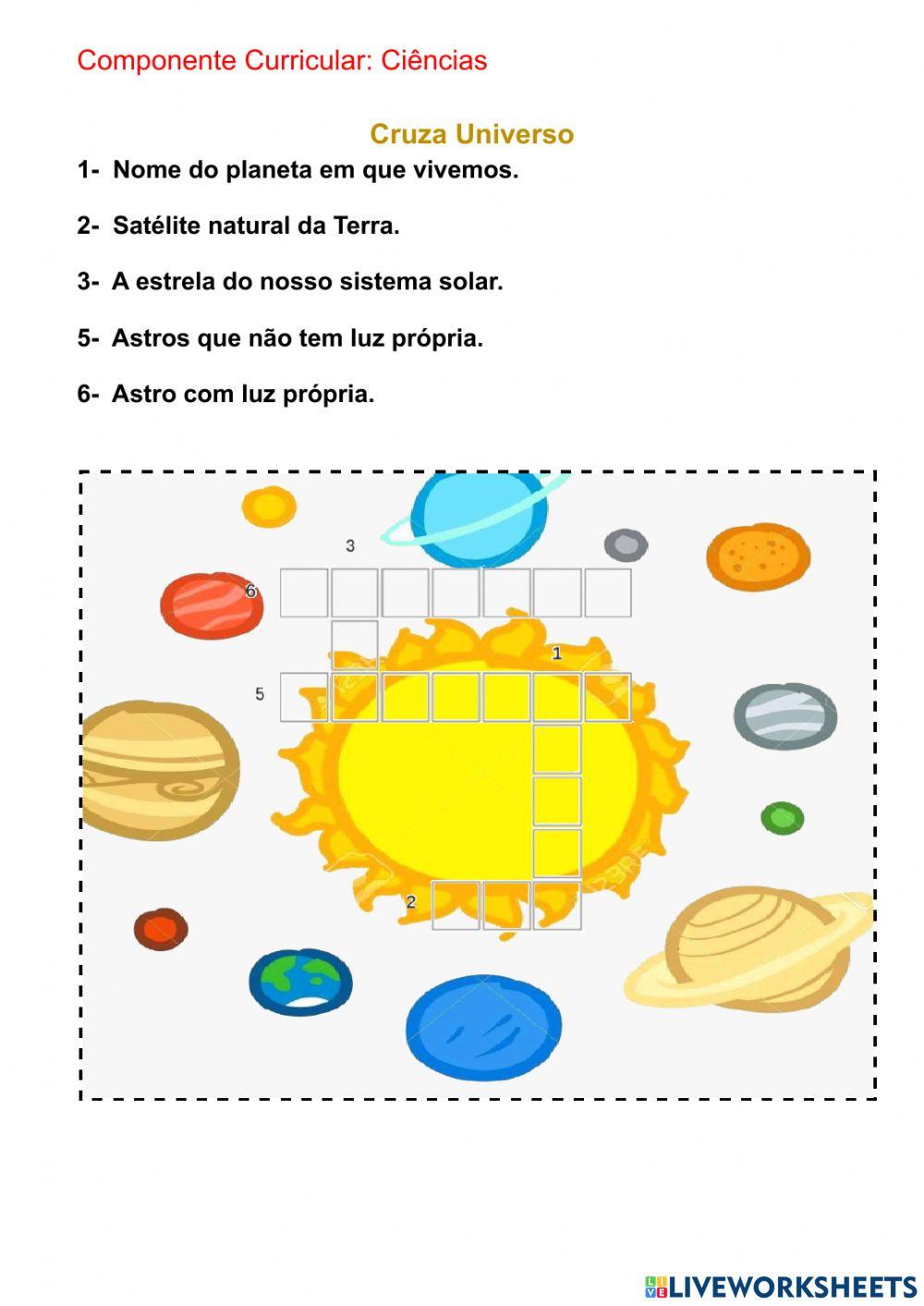 Componente Curricular: Ciências

Cruza Universo

1- Nome do planeta em que vivemos.

2- Satélite natural da Terra.

3- A estrela do nosso sistema solar.

5- Astros que não tem luz própria.

6- Astro com luz própria.

3
6
1
5
2

LIVEWORKSHEETS